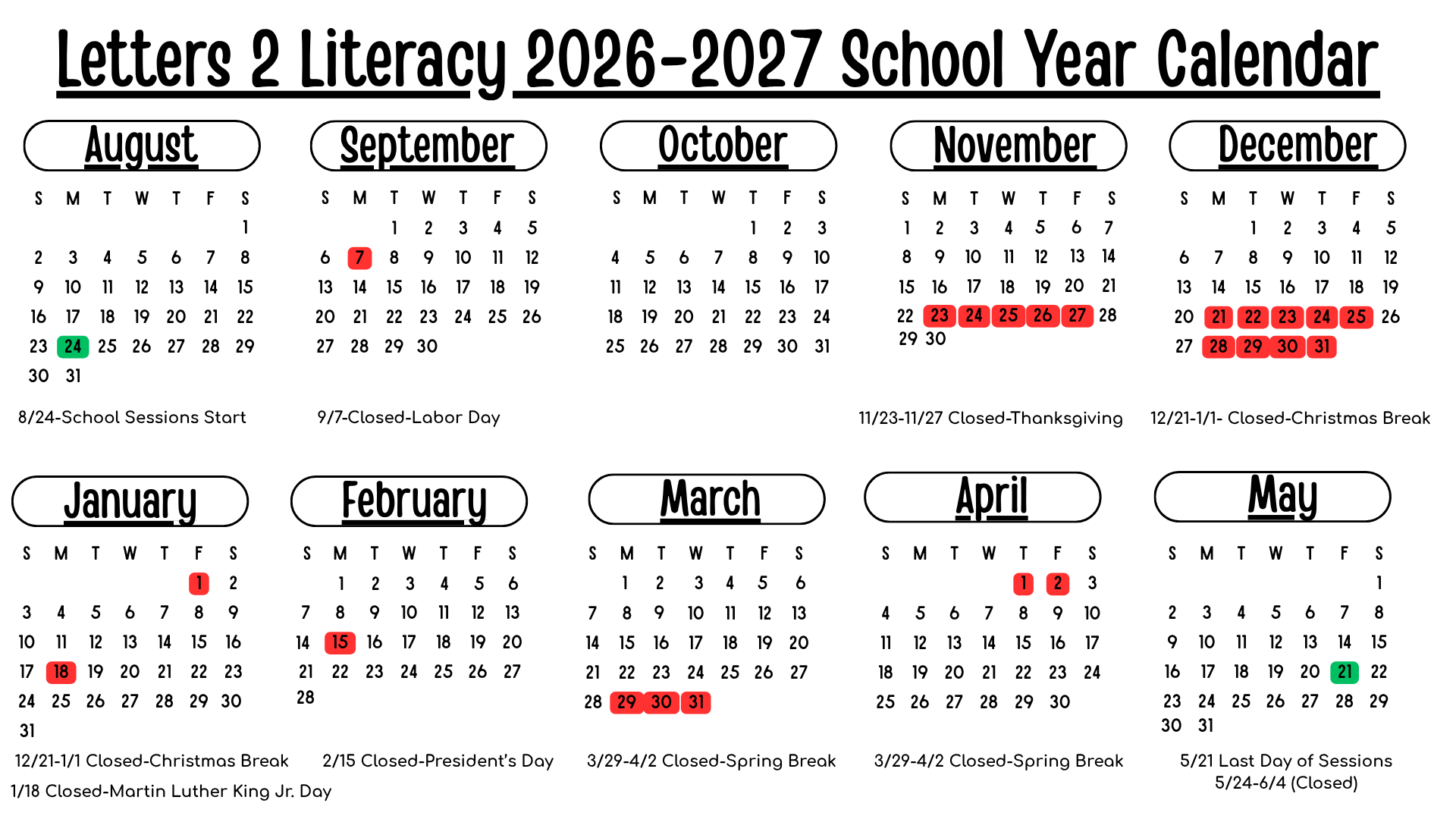 Letters 2 Literacy 2026-2027 School Year Calendar

August

| S | M | T | W | T | F | S |
|---|---|---|---|---|---|---|
| | | | | | | 1 |
| 2 | 3 | 4 | 5 | 6 | 7 | 8 |
| 9 | 10 | 11 | 12 | 13 | 14 | 15 |
| 16 | 17 | 18 | 19 | 20 | 21 | 22 |
| 23 | 24 | 25 | 26 | 27 | 28 | 29 |
| 30 | 31 | | | | | |

8/24-School Sessions Start

September

| S | M | T | W | T | F | S |
|---|---|---|---|---|---|---|
| | | 1 | 2 | 3 | 4 | 5 |
| 6 | 7 | 8 | 9 | 10 | 11 | 12 |
| 13 | 14 | 15 | 16 | 17 | 18 | 19 |
| 20 | 21 | 22 | 23 | 24 | 25 | 26 |
| 27 | 28 | 29 | 30 | | | |

9/7-Closed-Labor Day

October

| S | M | T | W | T | F | S |
|---|---|---|---|---|---|---|
| | | | | 1 | 2 | 3 |
| 4 | 5 | 6 | 7 | 8 | 9 | 10 |
| 11 | 12 | 13 | 14 | 15 | 16 | 17 |
| 18 | 19 | 20 | 21 | 22 | 23 | 24 |
| 25 | 26 | 27 | 28 | 29 | 30 | 31 |

November

| S | M | T | W | T | F | S |
|---|---|---|---|---|---|---|
| 1 | 2 | 3 | 4 | 5 | 6 | 7 |
| 8 | 9 | 10 | 11 | 12 | 13 | 14 |
| 15 | 16 | 17 | 18 | 19 | 20 | 21 |
| 22 | 23 | 24 | 25 | 26 | 27 | 28 |
| 29 | 30 | | | | | |

11/23-11/27 Closed-Thanksgiving

December

| S | M | T | W | T | F | S |
|---|---|---|---|---|---|---|
| | | 1 | 2 | 3 | 4 | 5 |
| 6 | 7 | 8 | 9 | 10 | 11 | 12 |
| 13 | 14 | 15 | 16 | 17 | 18 | 19 |
| 20 | 21 | 22 | 23 | 24 | 25 | 26 |
| 27 | 28 | 29 | 30 | 31 | | |

12/21-1/1- Closed-Christmas Break

January

| S | M | T | W | T | F | S |
|---|---|---|---|---|---|---|
| | | | | | 1 | 2 |
| 3 | 4 | 5 | 6 | 7 | 8 | 9 |
| 10 | 11 | 12 | 13 | 14 | 15 | 16 |
| 17 | 18 | 19 | 20 | 21 | 22 | 23 |
| 24 | 25 | 26 | 27 | 28 | 29 | 30 |
| 31 | | | | | | |

12/21-1/1 Closed-Christmas Break
1/18 Closed-Martin Luther King Jr. Day

February

| S | M | T | W | T | F | S |
|---|---|---|---|---|---|---|
| | 1 | 2 | 3 | 4 | 5 | 6 |
| 7 | 8 | 9 | 10 | 11 | 12 | 13 |
| 14 | 15 | 16 | 17 | 18 | 19 | 20 |
| 21 | 22 | 23 | 24 | 25 | 26 | 27 |
| 28 | | | | | | |

2/15 Closed-President's Day

March

| S | M | T | W | T | F | S |
|---|---|---|---|---|---|---|
| | 1 | 2 | 3 | 4 | 5 | 6 |
| 7 | 8 | 9 | 10 | 11 | 12 | 13 |
| 14 | 15 | 16 | 17 | 18 | 19 | 20 |
| 21 | 22 | 23 | 24 | 25 | 26 | 27 |
| 28 | 29 | 30 | 31 | | | |

3/29-4/2 Closed-Spring Break

April

| S | M | T | W | T | F | S |
|---|---|---|---|---|---|---|
| | | | | 1 | 2 | 3 |
| 4 | 5 | 6 | 7 | 8 | 9 | 10 |
| 11 | 12 | 13 | 14 | 15 | 16 | 17 |
| 18 | 19 | 20 | 21 | 22 | 23 | 24 |
| 25 | 26 | 27 | 28 | 29 | 30 | |

3/29-4/2 Closed-Spring Break

May

| S | M | T | W | T | F | S |
|---|---|---|---|---|---|---|
| | | | | | | 1 |
| 2 | 3 | 4 | 5 | 6 | 7 | 8 |
| 9 | 10 | 11 | 12 | 13 | 14 | 15 |
| 16 | 17 | 18 | 19 | 20 | 21 | 22 |
| 23 | 24 | 25 | 26 | 27 | 28 | 29 |
| 30 | 31 | | | | | |

5/21 Last Day of Sessions
5/24-6/4 (Closed)